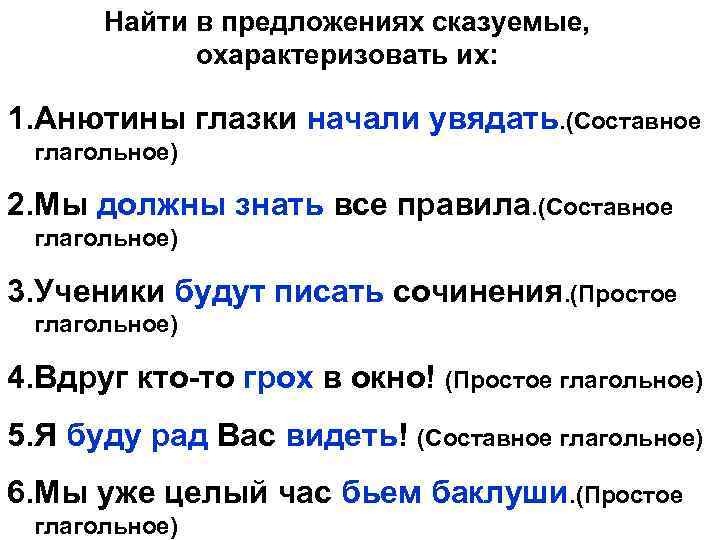 Найти в предложениях сказуемые, охарактеризовать их:

1.Анютины глазки начали увядать.(Составное глагольное)

2.Мы должны знать все правила.(Составное глагольное)

3.Ученики будут писать сочинения.(Простое глагольное)

4.Вдруг кто-то грох в окно! (Простое глагольное)

5.Я буду рад Вас видеть! (Составное глагольное)

6.Мы уже целый час бьем баклуши.(Простое глагольное)